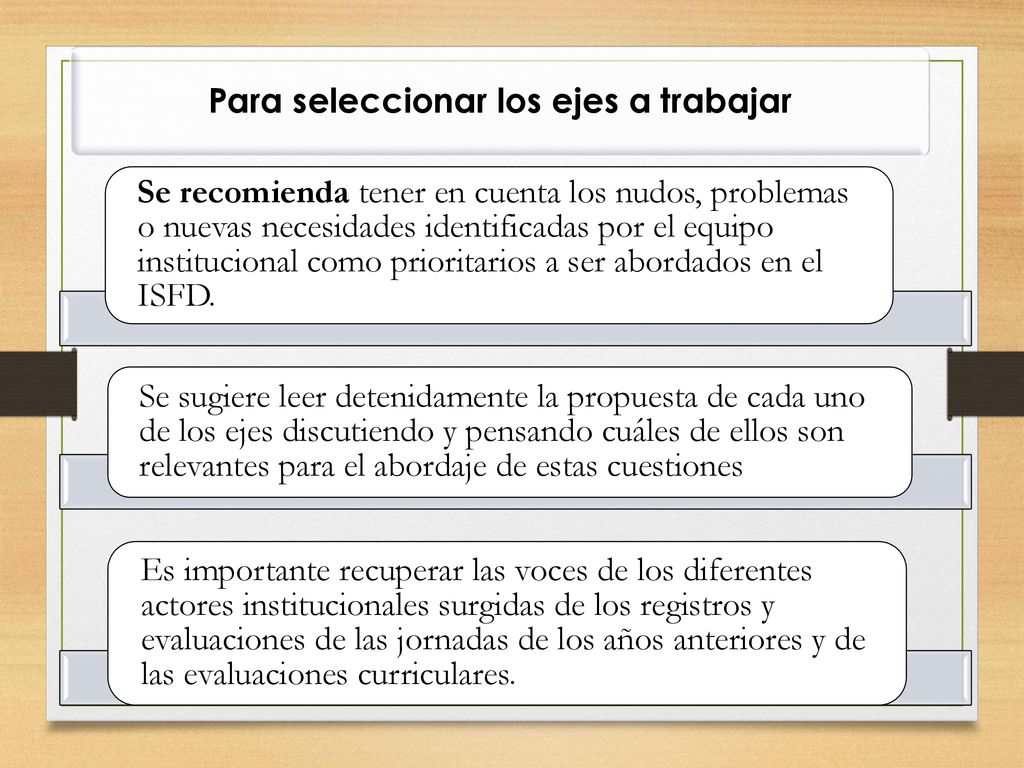 Para seleccionar los ejes a trabajar

Se recomienda tener en cuenta los nudos, problemas o nuevas necesidades identificadas por el equipo institucional como prioritarios a ser abordados en el ISFD.

Se sugiere leer detenidamente la propuesta de cada uno de los ejes discutiendo y pensando cuáles de ellos son relevantes para el abordaje de estas cuestiones

Es importante recuperar las voces de los diferentes actores institucionales surgidas de los registros y evaluaciones de las jornadas de los años anteriores y de las evaluaciones curriculares.